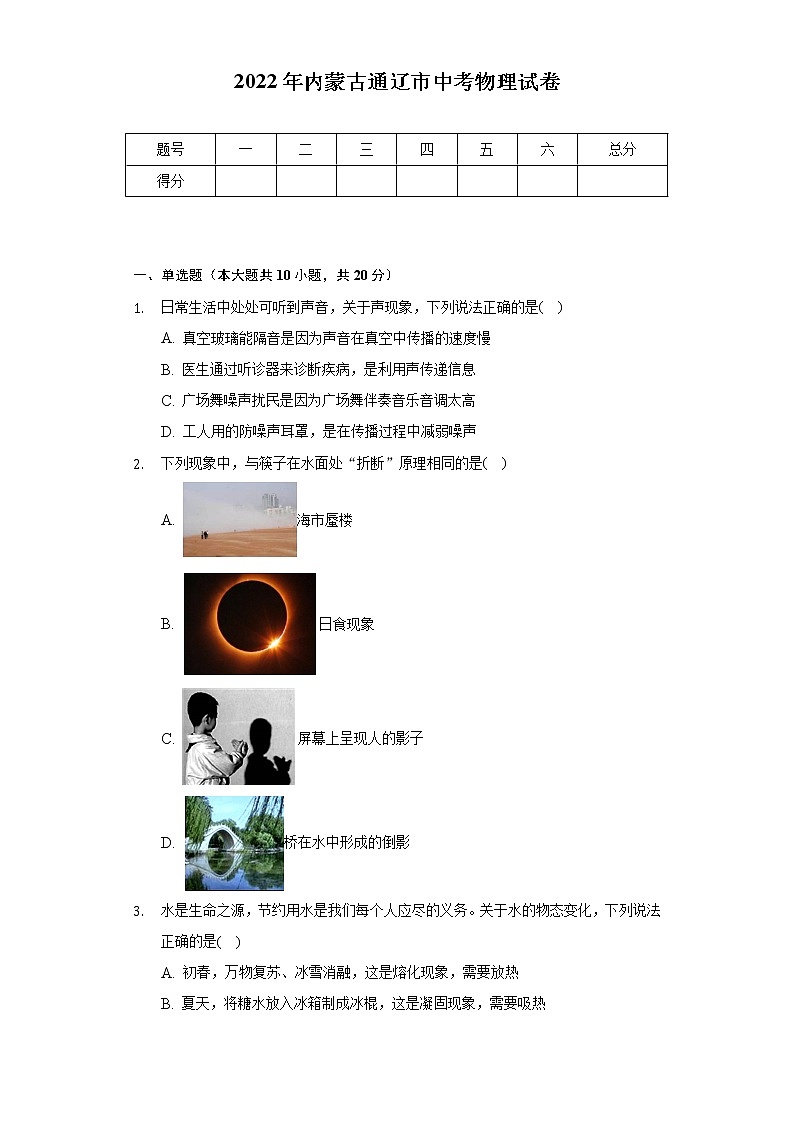 2022年内蒙古通辽市中考物理试卷

| 题号 | 一 | 二 | 三 | 四 | 五 | 六 | 总分 |
|---|---|---|---|---|---|---|---|
| 得分 | | | | | | | |

一、单选题（本大题共10小题，共20分）

1. 日常生活中处处可听到声音，关于声现象，下列说法正确的是( )

A. 真空玻璃能隔音是因为声音在真空中传播的速度慢

B. 医生通过听诊器来诊断疾病，是利用声传递信息

C. 广场舞噪声扰民是因为广场舞伴奏音乐音调太高

D. 工人用的防噪声耳罩，是在传播过程中减弱噪声

2. 下列现象中，与筷子在水面处“折断”原理相同的是( )

A. 海市蜃楼

B. 日食现象

C. 屏幕上呈现人的影子

D. 桥在水中形成的倒影

3. 水是生命之源，节约用水是我们每个人应尽的义务。关于水的物态变化，下列说法正确的是( )

A. 初春，万物复苏、冰雪消融，这是熔化现象，需要放热

B. 夏天，将糖水放入冰箱制成冰棍，这是凝固现象，需要吸热